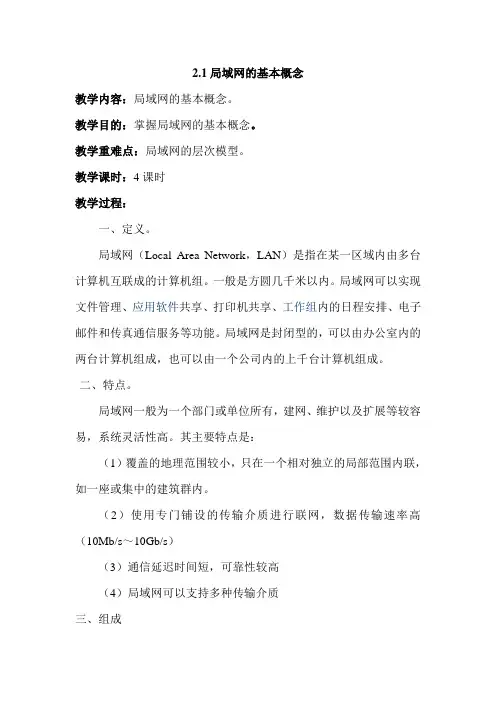 2.1 局域网的基本概念

教学内容：局域网的基本概念。

教学目的：掌握局域网的基本概念。

教学重难点：局域网的层次模型。

教学课时：4 课时

教学过程：

一、定义。

局域网（Local Area Network，LAN）是指在某一区域内由多台计算机互联成的计算机组。一般是方圆几千米以内。局域网可以实现文件管理、应用软件共享、打印机共享、工作组内的日程安排、电子邮件和传真通信服务等功能。局域网是封闭型的，可以由办公室内的两台计算机组成，也可以由一个公司内的上千台计算机组成。

二、特点。

局域网一般为一个部门或单位所有，建网、维护以及扩展等较容易，系统灵活性高。其主要特点是：

（1）覆盖的地理范围较小，只在一个相对独立的局部范围内联，如一座或集中的建筑群内。

（2）使用专门铺设的传输介质进行联网，数据传输速率高（10Mb/s～10Gb/s）

（3）通信延迟时间短，可靠性较高

（4）局域网可以支持多种传输介质

三、组成